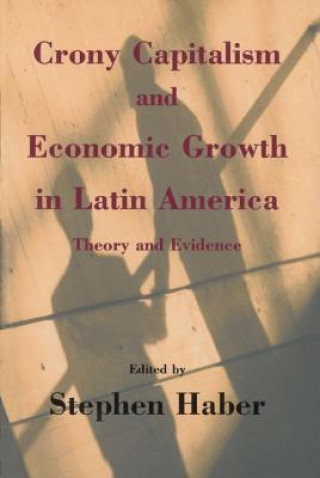 Crony Capitalism
and
Economic Growth
in Latin America

Theory and Evidence

Edited by
Stephen Haber